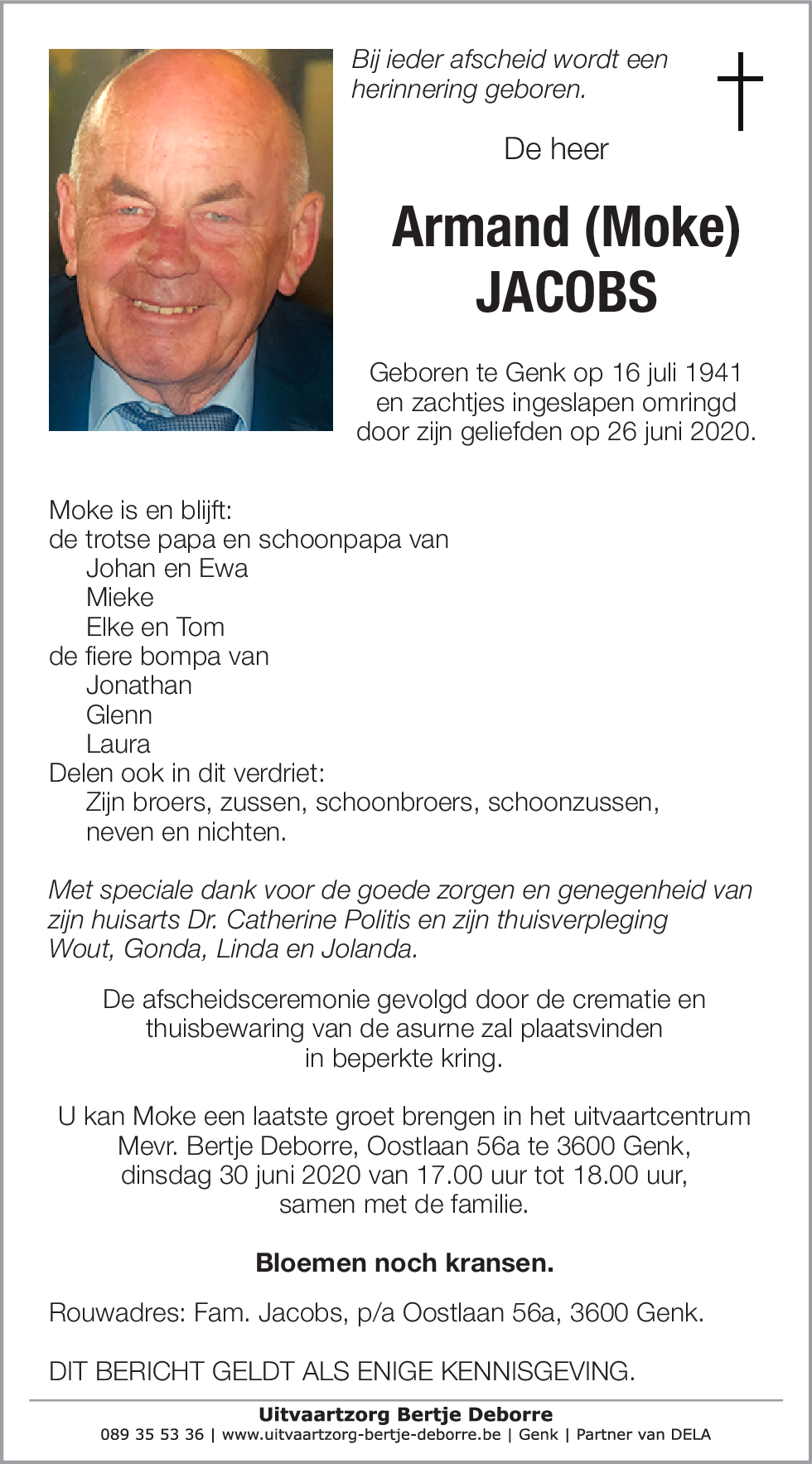 Bij ieder afscheid wordt een herinnering geboren.

De heer

Armand (Moke)
JACOBS

Geboren te Genk op 16 juli 1941
en zachtjes ingeslapen omringd
door zijn geliefden op 26 juni 2020.

Moke is en blijft:
de trotse papa en schoonpapa van
Johan en Ewa
Mieke
Elke en Tom
de fiere bompa van
Jonathan
Glenn
Laura
Delen ook in dit verdriet:
Zijn broers, zussen, schoonbroers, schoonzussen,
neven en nichten.

Met speciale dank voor de goede zorgen en genegenheid van zijn huisarts Dr. Catherine Politis en zijn thuisverpleging Wout, Gonda, Linda en Jolanda.

De afscheidsceremonie gevolgd door de crematie en thuisbewaring van de asurne zal plaatsvinden in beperkte kring.

U kan Moke een laatste groet brengen in het uitvaartcentrum Mevr. Bertje Deborre, Oostlaan 56a te 3600 Genk, dinsdag 30 juni 2020 van 17.00 uur tot 18.00 uur, samen met de familie.

Bloemen noch kransen.

Rouwadres: Fam. Jacobs, p/a Oostlaan 56a, 3600 Genk.

DIT BERICHT GELDT ALS ENIGE KENNISGEVING.

Uitvaartzorg Bertje Deborre
089 35 53 36 | www.uitvaartzorg-bertje-deborre.be | Genk | Partner van DELA